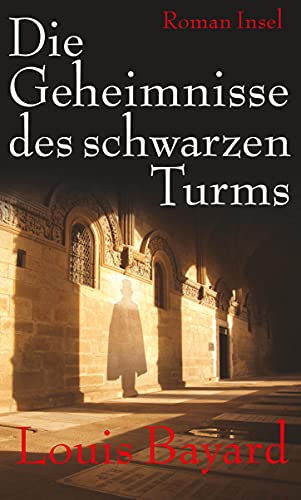 Roman Insel

Die Geheimnisse des schwarzen Turms

Louis Bayard